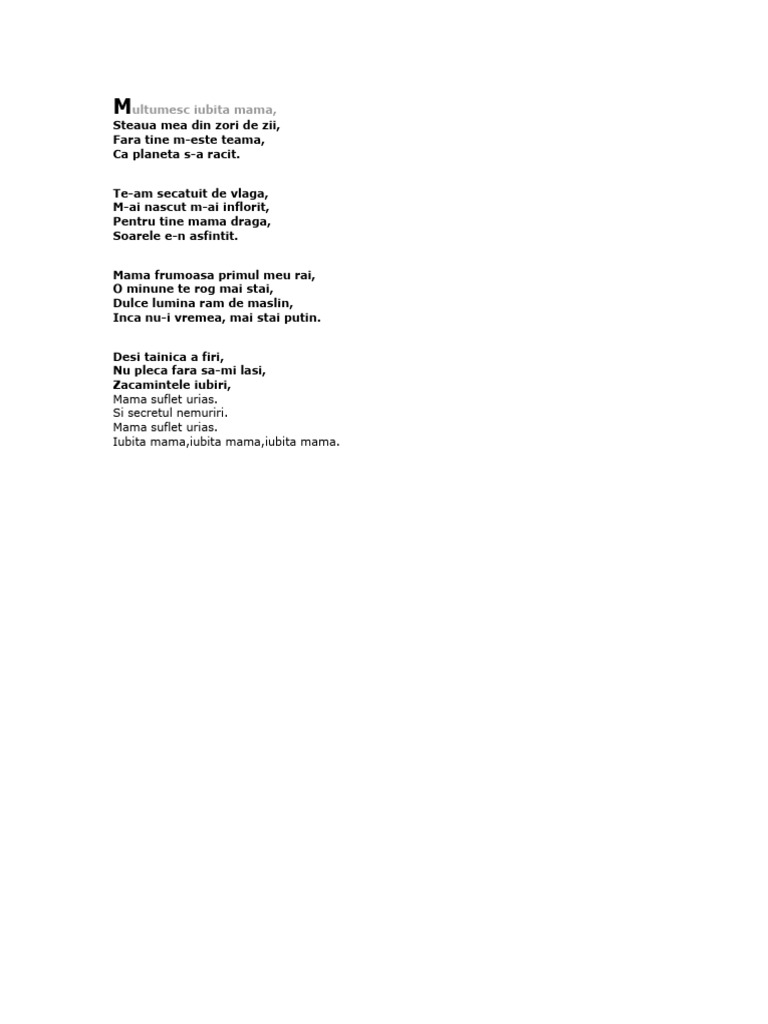 Multumesc iubita mama,
Steaua mea din zori de zii,
Fara tine m-este teama,
Ca planeta s-a racit.

Te-am secatuit de vlaga,
M-ai nascut m-ai inflorit,
Pentru tine mama draga,
Soarele e-n asfintit.

Mama frumoasa primul meu rai,
O minune te rog mai stai,
Dulce lumina ram de maslin,
Inca nu-i vremea, mai stai putin.

Desi tainica a firi,
Nu pleca fara sa-mi lasi,
Zacamintele iubiri,
Mama suflet urias.
Si secretul nemuriri.
Mama suflet urias.
Iubita mama,iubita mama,iubita mama.